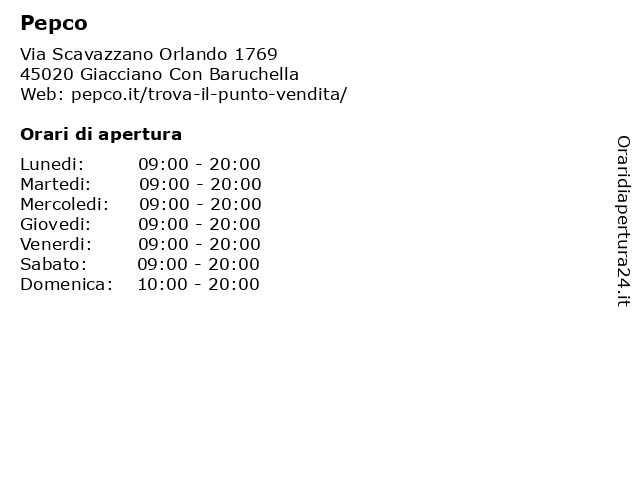 Pepco

Via Scavazzano Orlando 1769
45020 Giacciano Con Baruchella
Web: pepco.it/trova-il-punto-vendita/

Orari di apertura

| | |
|---|---|
| Lunedi: | 09:00 - 20:00 |
| Martedi: | 09:00 - 20:00 |
| Mercoledi: | 09:00 - 20:00 |
| Giovedi: | 09:00 - 20:00 |
| Venerdi: | 09:00 - 20:00 |
| Sabato: | 09:00 - 20:00 |
| Domenica: | 10:00 - 20:00 |

Oraridiapertura24.it